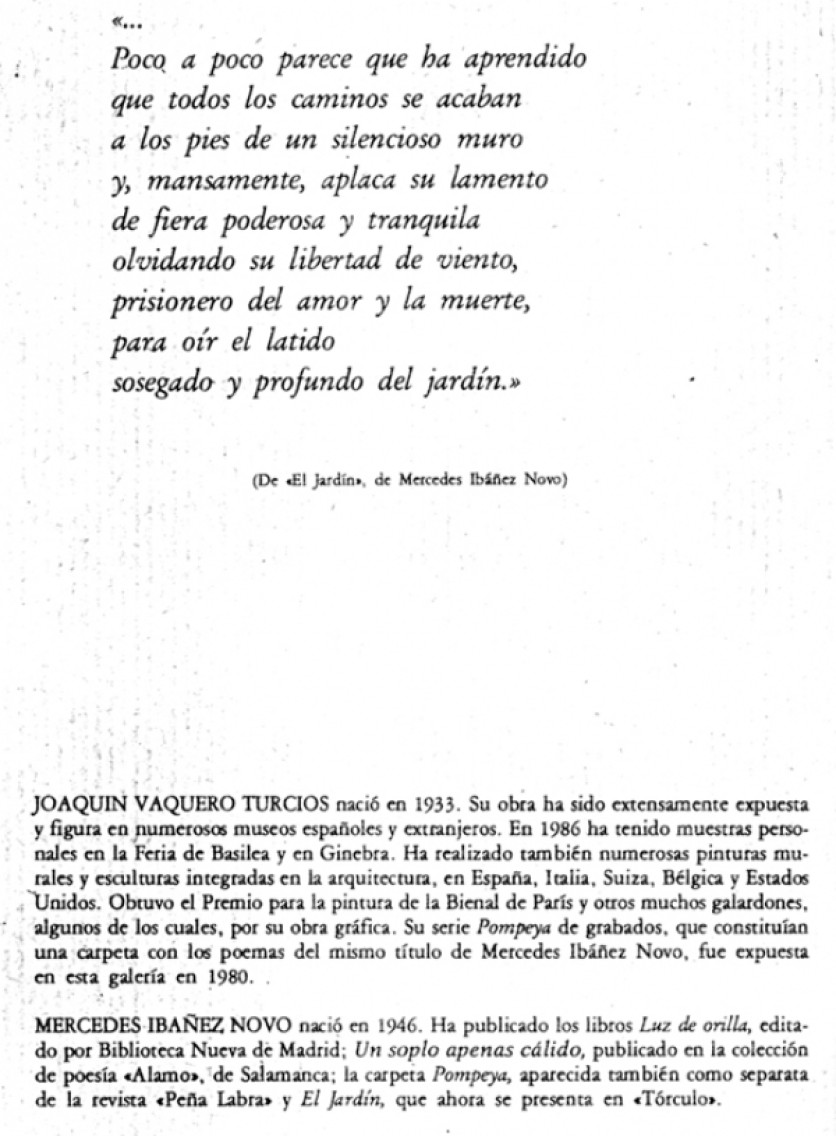 «...
Poco a poco parece que ha aprendido
que todos los caminos se acaban
a los pies de un silencioso muro
y, mansamente, aplaca su lamento
de fiera poderosa y tranquila
olvidando su libertad de viento,
prisionero del amor y la muerte,
para oír el latido
sosegado y profundo del jardín.»

(De «El Jardín», de Mercedes Ibáñez Novo)

JOAQUIN VAQUERO TURCIOS nació en 1933. Su obra ha sido extensamente expuesta y figura en numerosos museos españoles y extranjeros. En 1986 ha tenido muestras personales en la Feria de Basilea y en Ginebra. Ha realizado también numerosas pinturas murales y esculturas integradas en la arquitectura, en España, Italia, Suiza, Bélgica y Estados Unidos. Obtuvo el Premio para la pintura de la Bienal de París y otros muchos galardones, algunos de los cuales, por su obra gráfica. Su serie Pompeya de grabados, que constituían una carpeta con los poemas del mismo título de Mercedes Ibáñez Novo, fue expuesta en esta galería en 1980.

MERCEDES IBAÑEZ NOVO nació en 1946. Ha publicado los libros Luz de orilla, editado por Biblioteca Nueva de Madrid; Un soplo apenas cálido, publicado en la colección de poesía «Alamo», de Salamanca; la carpeta Pompeya, aparecida también como separata de la revista «Peña Labra» y El Jardín, que ahora se presenta en «Tórculo».